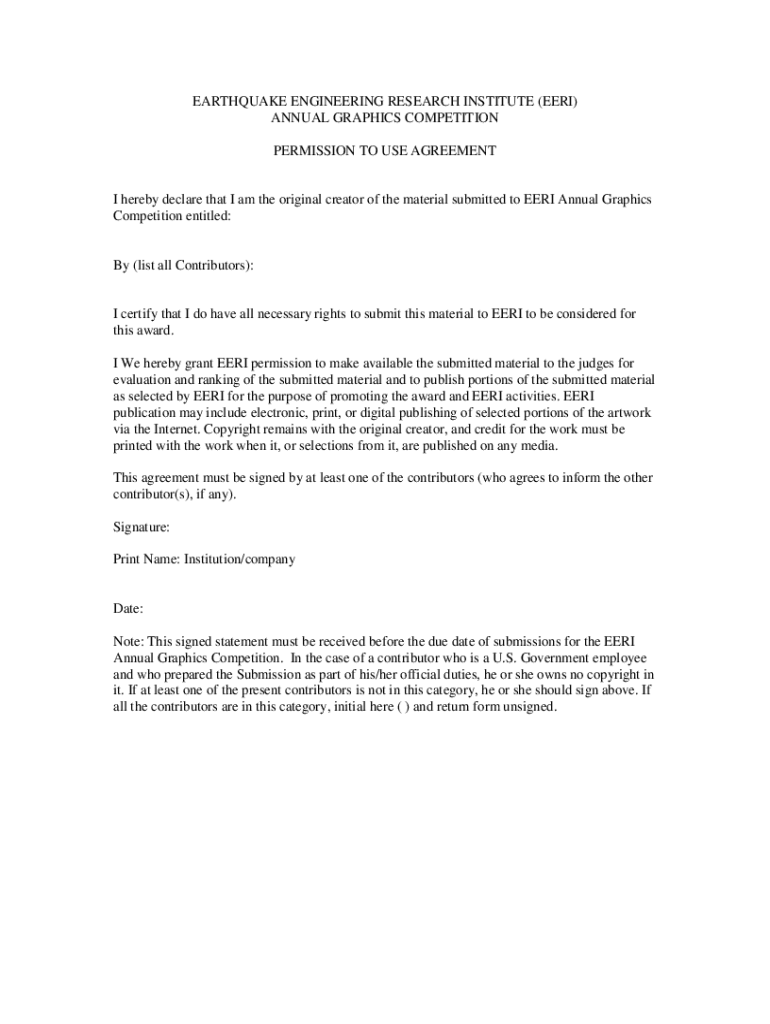 EARTHQUAKE ENGINEERING RESEARCH INSTITUTE (EERI)
ANNUAL GRAPHICS COMPETITION

PERMISSION TO USE AGREEMENT

I hereby declare that I am the original creator of the material submitted to EERI Annual Graphics Competition entitled:

By (list all Contributors):

I certify that I do have all necessary rights to submit this material to EERI to be considered for this award.

I We hereby grant EERI permission to make available the submitted material to the judges for evaluation and ranking of the submitted material and to publish portions of the submitted material as selected by EERI for the purpose of promoting the award and EERI activities. EERI publication may include electronic, print, or digital publishing of selected portions of the artwork via the Internet. Copyright remains with the original creator, and credit for the work must be printed with the work when it, or selections from it, are published on any media.

This agreement must be signed by at least one of the contributors (who agrees to inform the other contributor(s), if any).

Signature:

Print Name: Institution/company

Date:

Note: This signed statement must be received before the due date of submissions for the EERI Annual Graphics Competition. In the case of a contributor who is a U.S. Government employee and who prepared the Submission as part of his/her official duties, he or she owns no copyright in it. If at least one of the present contributors is not in this category, he or she should sign above. If all the contributors are in this category, initial here ( ) and return form unsigned.